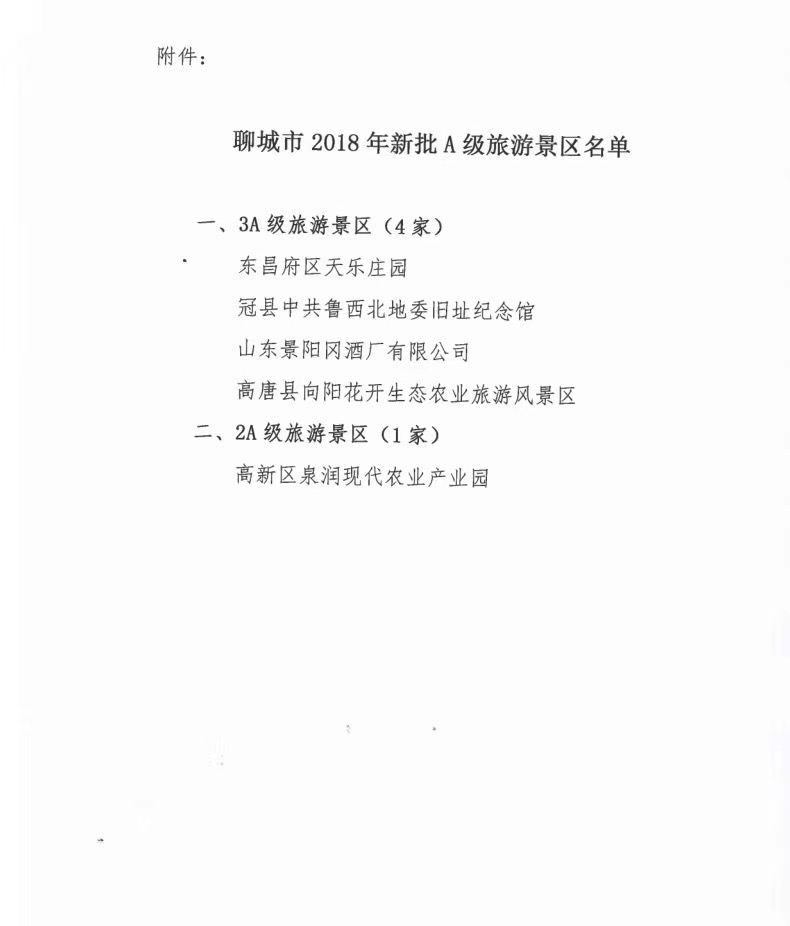 附件：

聊城市 2018 年新批 A 级旅游景区名单

一、3A 级旅游景区（4 家）

东昌府区天乐庄园

冠县中共鲁西北地委旧址纪念馆

山东景阳冈酒厂有限公司

高唐县向阳花开生态农业旅游风景区

二、2A 级旅游景区（1 家）

高新区泉润现代农业产业园